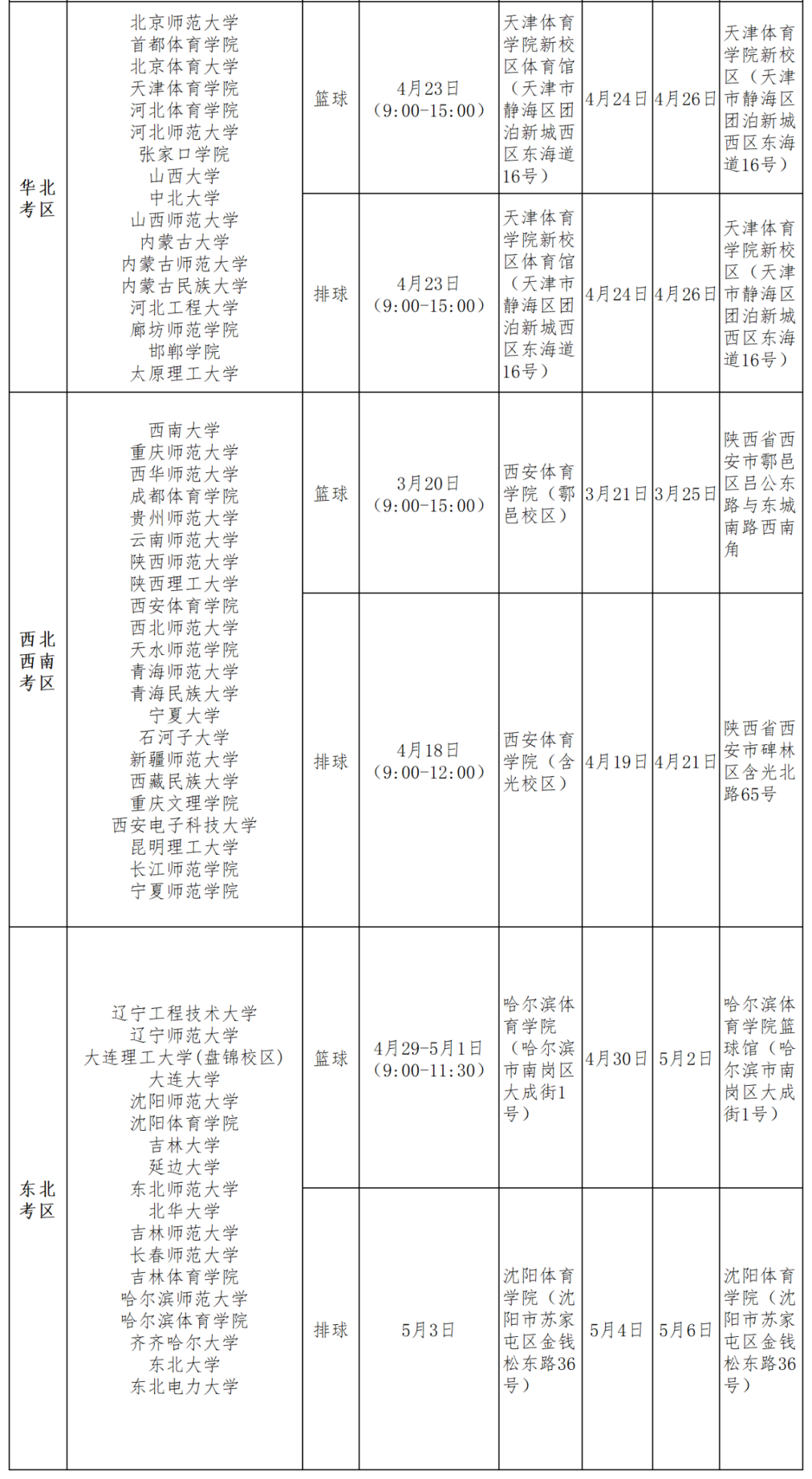 | | | | | | | | |
|---|---|---|---|---|---|---|---|
| 华北考区 | 北京师范大学 首都体育学院 北京体育大学 天津体育学院 河北体育学院 河北师范大学 张家口学院 山西大学 中北大学 山西师范大学 内蒙古大学 内蒙古师范大学 内蒙古民族大学 河北工程大学 廊坊师范学院 邯郸学院 太原理工大学 | 篮球 | 4月23日（9:00-15:00） | 天津体育学院新校区体育馆（天津市静海区团泊新城西区东海道16号） | 4月24日 | 4月26日 | 天津体育学院新校区（天津市静海区团泊新城西区东海道16号） |
| | | 排球 | 4月23日（9:00-15:00） | 天津体育学院新校区体育馆（天津市静海区团泊新城西区东海道16号） | 4月24日 | 4月26日 | 天津体育学院新校区（天津市静海区团泊新城西区东海道16号） |
| 西北西南考区 | 西南大学 重庆师范大学 西华师范大学 成都体育学院 贵州师范大学 云南师范大学 陕西师范大学 陕西理工大学 西安体育学院 西北师范大学 天水师范学院 青海师范大学 青海民族大学 宁夏大学 石河子大学 新疆师范大学 西藏民族大学 重庆文理学院 西安电子科技大学 昆明理工大学 长江师范学院 宁夏师范学院 | 篮球 | 3月20日（9:00-15:00） | 西安体育学院（鄠邑校区） | 3月21日 | 3月25日 | 陕西省西安市鄠邑区吕公东路与东城南路西南角 |
| | | 排球 | 4月18日（9:00-12:00） | 西安体育学院（含光校区） | 4月19日 | 4月21日 | 陕西省西安市碑林区含光北路65号 |
| 东北考区 | 辽宁工程技术大学 辽宁师范大学 大连理工大学(盘锦校区) 大连大学 沈阳师范大学 沈阳体育学院 吉林大学 延边大学 东北师范大学 北华大学 吉林师范大学 长春师范大学 吉林体育学院 哈尔滨师范大学 哈尔滨体育学院 齐齐哈尔大学 东北大学 东北电力大学 | 篮球 | 4月29-5月1日（9:00-11:30） | 哈尔滨体育学院（哈尔滨市南岗区大成街1号） | 4月30日 | 5月2日 | 哈尔滨体育学院篮球馆（哈尔滨市南岗区大成街1号） |
| | | 排球 | 5月3日 | 沈阳体育学院（沈阳市苏家屯区金钱松东路36号） | 5月4日 | 5月6日 | 沈阳体育学院（沈阳市苏家屯区金钱松东路36号） |